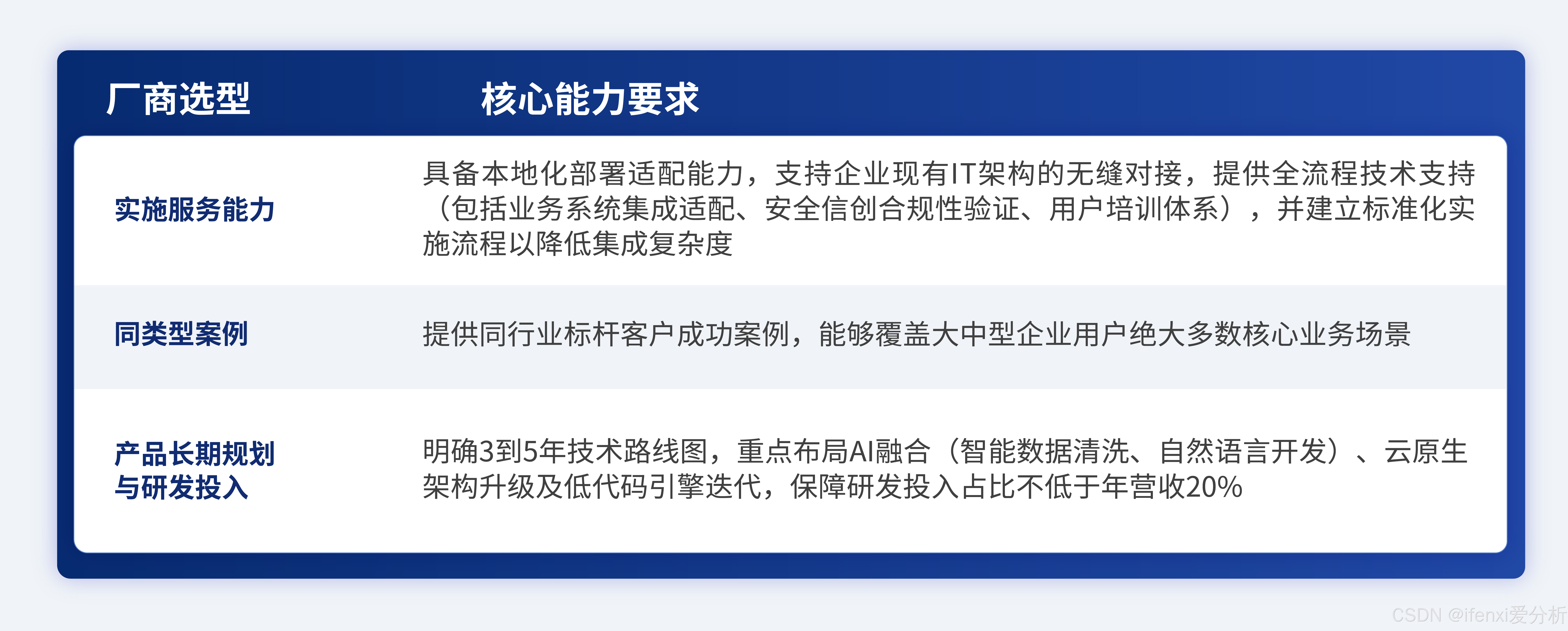 | 厂商选型 | 核心能力要求 |
|---|---|
| 实施服务能力 | 具备本地化部署适配能力，支持企业现有IT架构的无缝对接，提供全流程技术支持（包括业务系统集成适配、安全信创合规性验证、用户培训体系），并建立标准化实施流程以降低集成复杂度 |
| 同类型案例 | 提供同行业标杆客户成功案例，能够覆盖大中型企业用户绝大多数核心业务场景 |
| 产品长期规划与研发投入 | 明确3到5年技术路线图，重点布局AI融合（智能数据清洗、自然语言开发）、云原生架构升级及低代码引擎迭代，保障研发投入占比不低于年营收20% |

CSDN @ifenxi爱分析